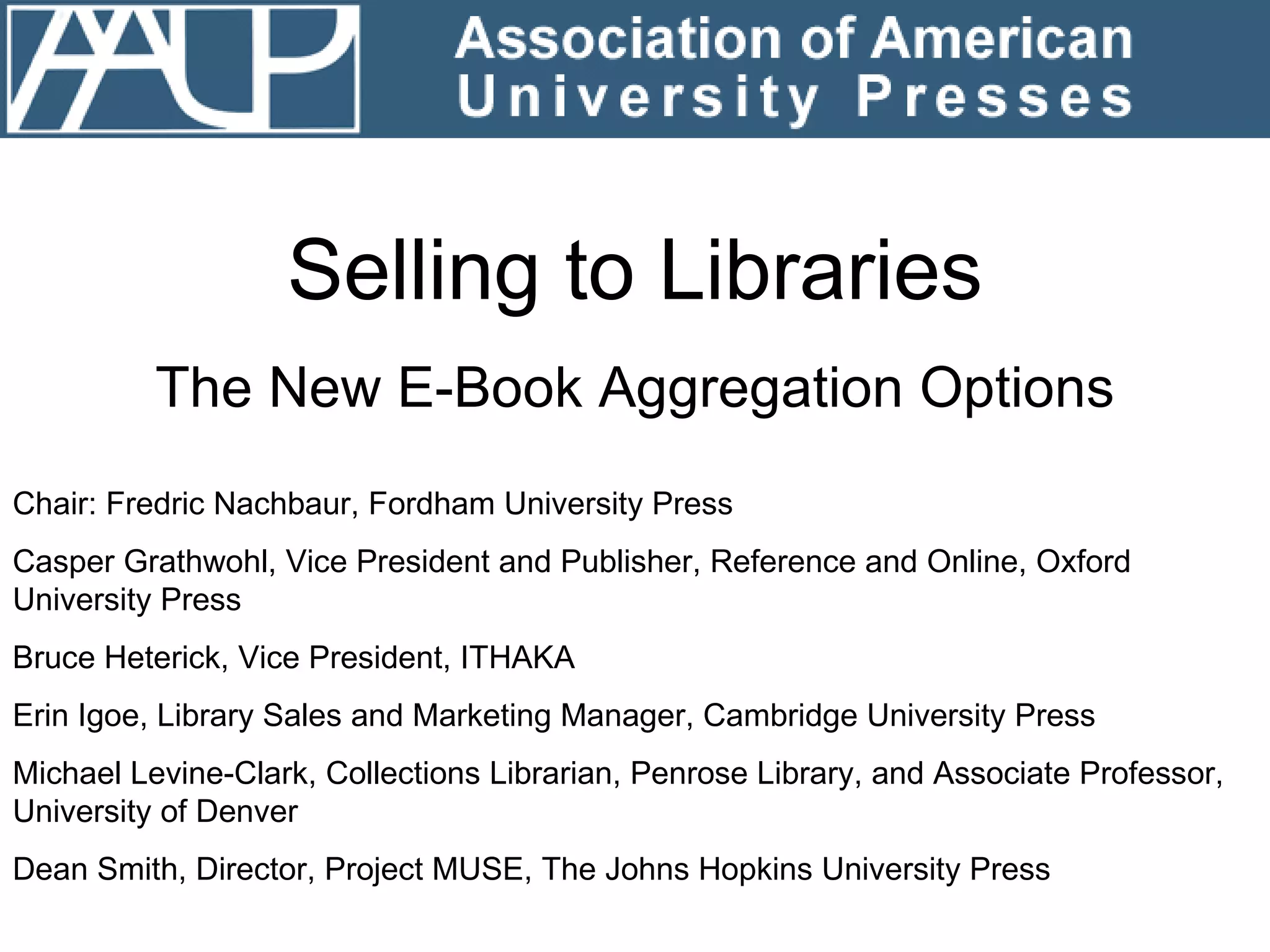 AAUP

Association of American
University Presses

Selling to Libraries

The New E-Book Aggregation Options

Chair: Fredric Nachbaur, Fordham University Press

Casper Grathwohl, Vice President and Publisher, Reference and Online, Oxford University Press

Bruce Heterick, Vice President, ITHAKA

Erin Igoe, Library Sales and Marketing Manager, Cambridge University Press

Michael Levine-Clark, Collections Librarian, Penrose Library, and Associate Professor, University of Denver

Dean Smith, Director, Project MUSE, The Johns Hopkins University Press